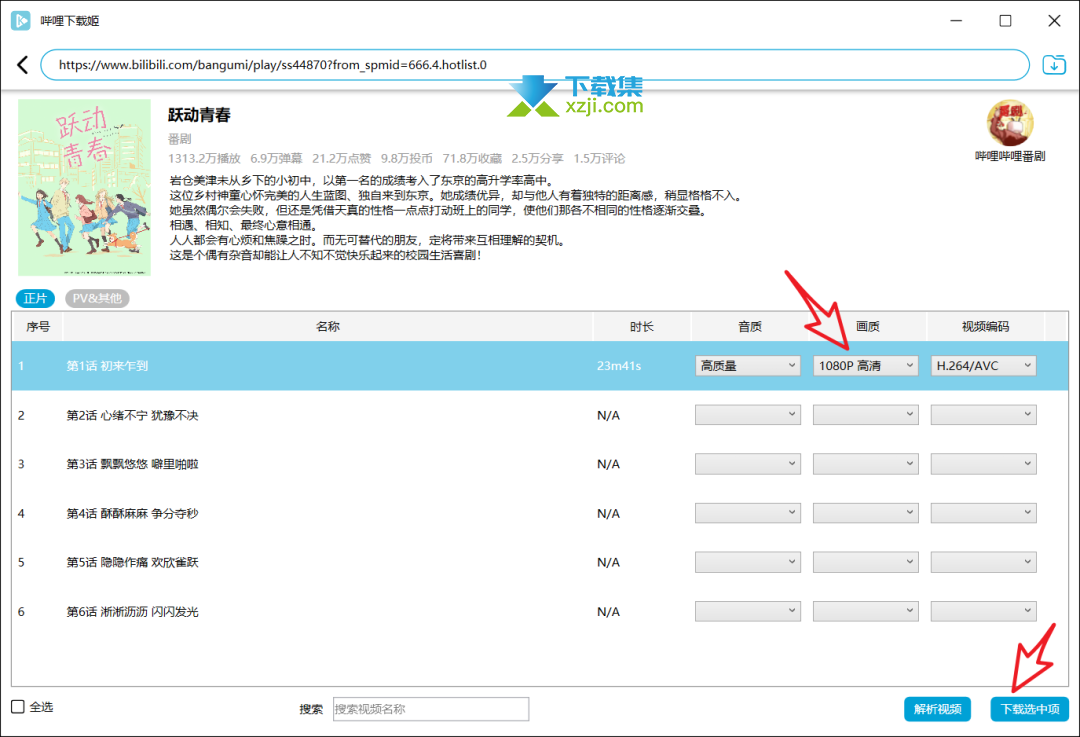 哔哩下载姬

https://www.bilibili.com/bangumi/play/ss44870?from_spmid=666.4.hotlist.0

下载集
xzji.com

跃动青春

跃动青春
番剧
1313.2万播放 6.9万弹幕 21.2万点赞 9.8万投币 71.8万收藏 2.5万分享 1.5万评论

岩仓美津未从乡下的小初中，以第一名的成绩考入了东京的高升学率高中。
这位乡村神童心怀完美的人生蓝图、独自来到东京。她成绩优异，却与他人有着独特的距离感，稍显格格不入。
她虽然偶尔会失败，但还是凭借天真的性格一点点打动班上的同学，使他们那各不相同的性格逐渐交叠。
相遇、相知、最终心意相通。
人人都会有心烦和焦躁之时。而无可替代的朋友，定将带来互相理解的契机。
这是个偶有杂音却能让人不知不觉快乐起来的校园生活喜剧！

哔哩哔哩番剧

正片 PV&其他

| 序号 | 名称 | 时长 | 音质 | 画质 | 视频编码 |
|---|---|---|---|---|---|
| 1 | 第1话 初来乍到 | 23m41s | 高质量 | 1080P 高清 | H.264/AVC |
| 2 | 第2话 心绪不宁 犹豫不决 | N/A | | | |
| 3 | 第3话 飘飘悠悠 噼里啪啦 | N/A | | | |
| 4 | 第4话 酥酥麻麻 争分夺秒 | N/A | | | |
| 5 | 第5话 隐隐作痛 欢欣雀跃 | N/A | | | |
| 6 | 第6话 淅淅沥沥 闪闪发光 | N/A | | | |

全选 搜索 搜索视频名称 解析视频 下载选中项